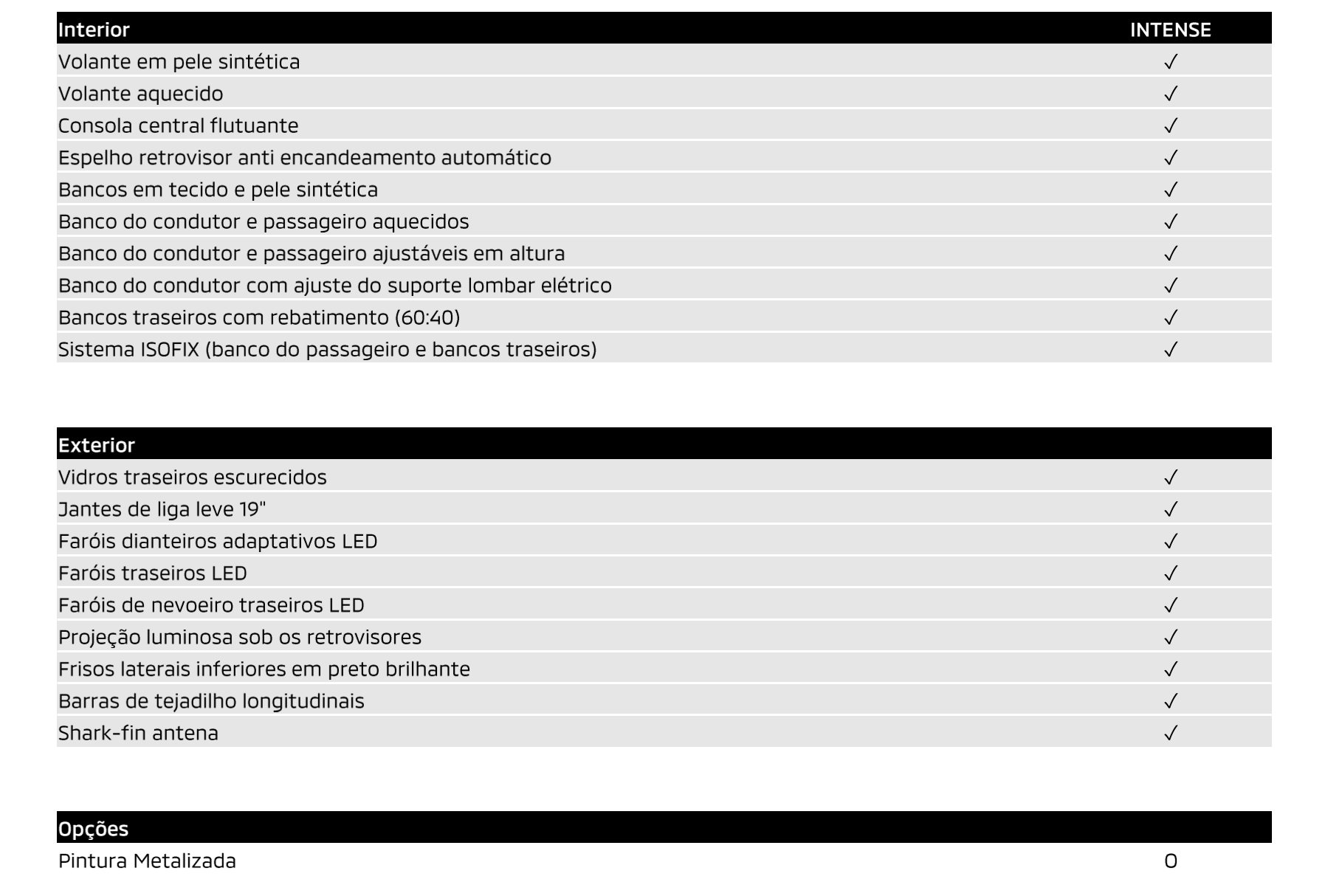 | Interior | INTENSE |
|---|---|
| Volante em pele sintética | ✓ |
| Volante aquecido | ✓ |
| Consola central flutuante | ✓ |
| Espelho retrovisor anti encandeamento automático | ✓ |
| Bancos em tecido e pele sintética | ✓ |
| Banco do condutor e passageiro aquecidos | ✓ |
| Banco do condutor e passageiro ajustáveis em altura | ✓ |
| Banco do condutor com ajuste do suporte lombar elétrico | ✓ |
| Bancos traseiros com rebatimento (60:40) | ✓ |
| Sistema ISOFIX (banco do passageiro e bancos traseiros) | ✓ |

| Exterior | |
|---|---|
| Vidros traseiros escurecidos | ✓ |
| Jantes de liga leve 19" | ✓ |
| Faróis dianteiros adaptativos LED | ✓ |
| Faróis traseiros LED | ✓ |
| Faróis de nevoeiro traseiros LED | ✓ |
| Projeção luminosa sob os retrovisores | ✓ |
| Frisos laterais inferiores em preto brilhante | ✓ |
| Barras de tejadilho longitudinais | ✓ |
| Shark-fin antena | ✓ |

| Opções | |
|---|---|
| Pintura Metalizada | O |